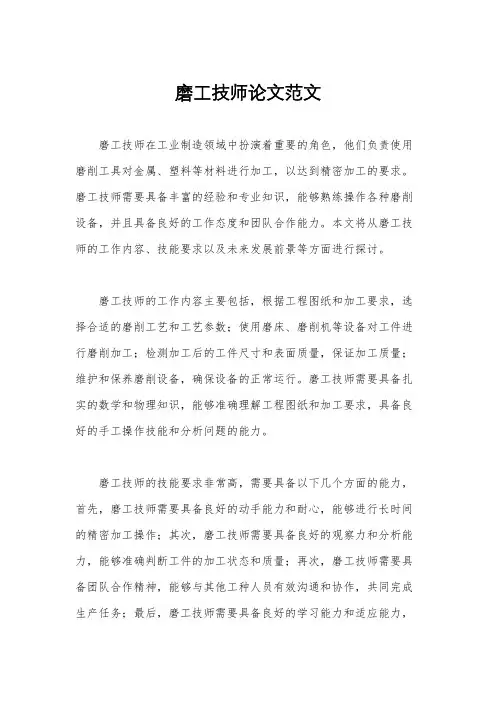 磨工技师论文范文

磨工技师在工业制造领域中扮演着重要的角色，他们负责使用磨削工具对金属、塑料等材料进行加工，以达到精密加工的要求。磨工技师需要具备丰富的经验和专业知识，能够熟练操作各种磨削设备，并且具备良好的工作态度和团队合作能力。本文将从磨工技师的工作内容、技能要求以及未来发展前景等方面进行探讨。

磨工技师的工作内容主要包括，根据工程图纸和加工要求，选择合适的磨削工艺和工艺参数；使用磨床、磨削机等设备对工件进行磨削加工；检测加工后的工件尺寸和表面质量，保证加工质量；维护和保养磨削设备，确保设备的正常运行。磨工技师需要具备扎实的数学和物理知识，能够准确理解工程图纸和加工要求，具备良好的手工操作技能和分析问题的能力。

磨工技师的技能要求非常高，需要具备以下几个方面的能力，首先，磨工技师需要具备良好的动手能力和耐心，能够进行长时间的精密加工操作；其次，磨工技师需要具备良好的观察力和分析能力，能够准确判断工件的加工状态和质量；再次，磨工技师需要具备团队合作精神，能够与其他工种人员有效沟通和协作，共同完成生产任务；最后，磨工技师需要具备良好的学习能力和适应能力，